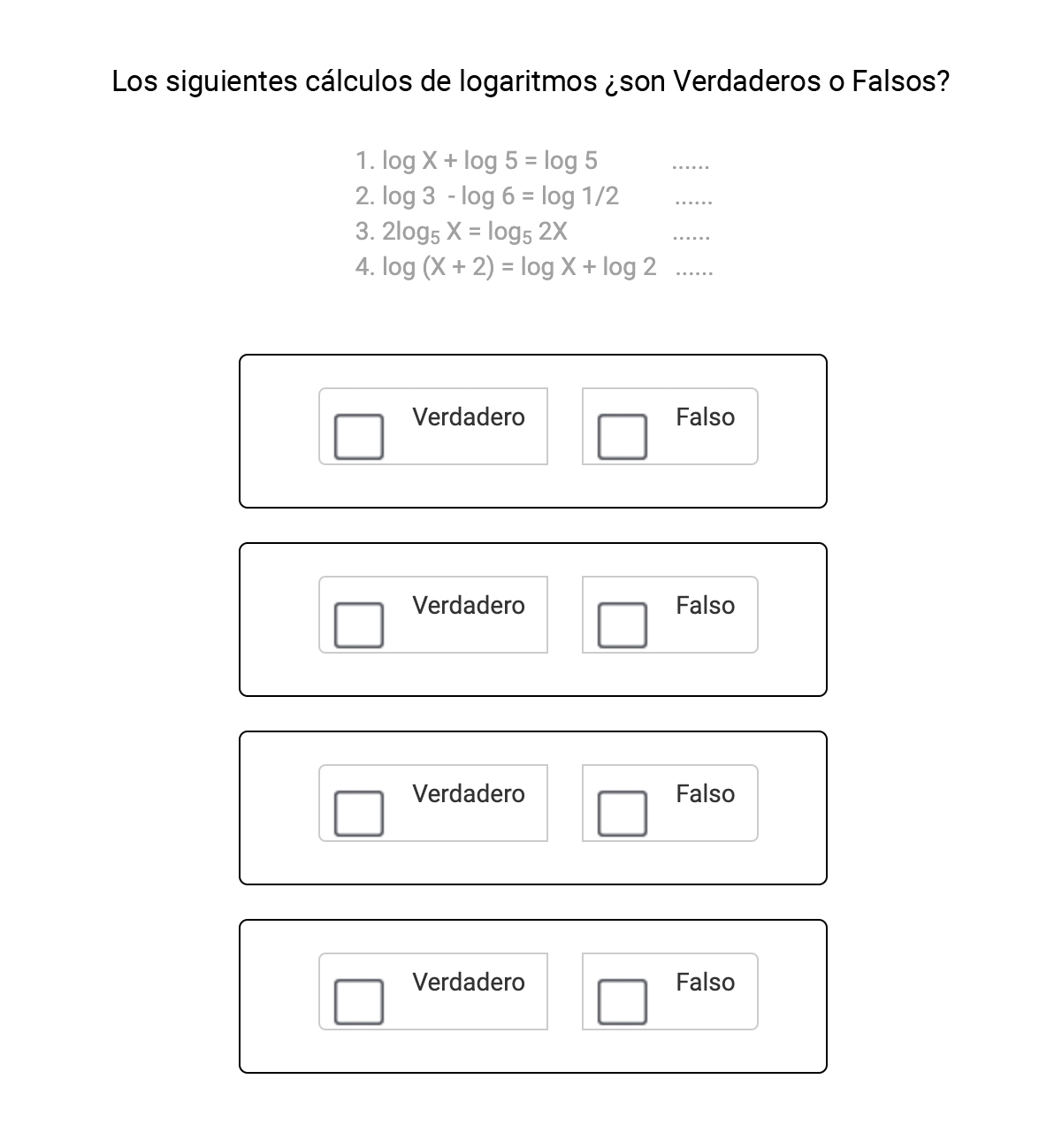 Los siguientes cálculos de logaritmos ¿son Verdaderos o Falsos?

1. $\log X + \log 5 = \log 5$ ......
2. $\log 3 - \log 6 = \log 1/2$ ......
3. $2\log_5 X = \log_5 2X$ ......
4. $\log (X + 2) = \log X + \log 2$ ......

Verdadero
Falso

Verdadero
Falso

Verdadero
Falso

Verdadero
Falso